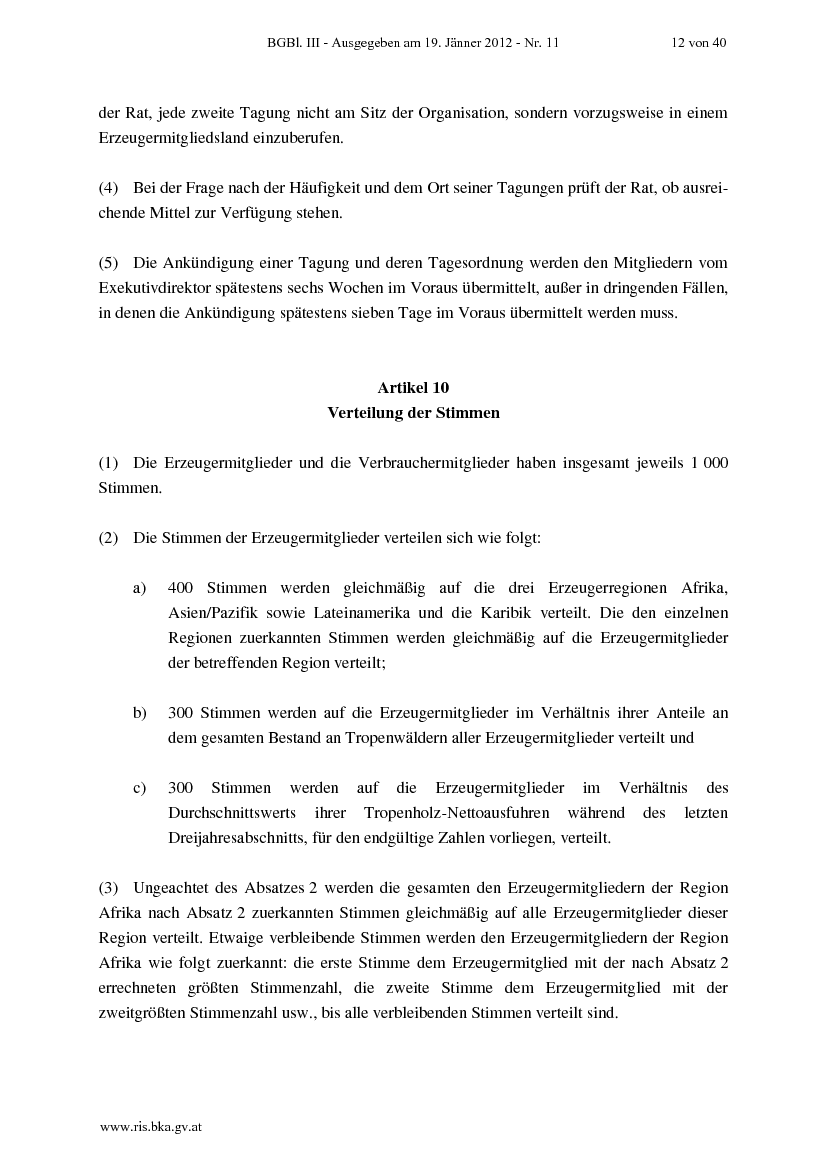 BGBl. III - Ausgegeben am 19. Jänner 2012 - Nr. 11 12 von 40

der Rat, jede zweite Tagung nicht am Sitz der Organisation, sondern vorzugsweise in einem Erzeugermitgliedsland einzuberufen.

(4) Bei der Frage nach der Häufigkeit und dem Ort seiner Tagungen prüft der Rat, ob ausreichende Mittel zur Verfügung stehen.

(5) Die Ankündigung einer Tagung und deren Tagesordnung werden den Mitgliedern vom Exekutivdirektor spätestens sechs Wochen im Voraus übermittelt, außer in dringenden Fällen, in denen die Ankündigung spätestens sieben Tage im Voraus übermittelt werden muss.

Artikel 10
Verteilung der Stimmen

(1) Die Erzeugermitglieder und die Verbrauchermitglieder haben insgesamt jeweils 1 000 Stimmen.

(2) Die Stimmen der Erzeugermitglieder verteilen sich wie folgt:

a) 400 Stimmen werden gleichmäßig auf die drei Erzeugerregionen Afrika, Asien/Pazifik sowie Lateinamerika und die Karibik verteilt. Die den einzelnen Regionen zuerkannten Stimmen werden gleichmäßig auf die Erzeugermitglieder der betreffenden Region verteilt;

b) 300 Stimmen werden auf die Erzeugermitglieder im Verhältnis ihrer Anteile an dem gesamten Bestand an Tropenwäldern aller Erzeugermitglieder verteilt und

c) 300 Stimmen werden auf die Erzeugermitglieder im Verhältnis des Durchschnittswerts ihrer Tropenholz-Nettoausfuhren während des letzten Dreijahresabschnitts, für den endgültige Zahlen vorliegen, verteilt.

(3) Ungeachtet des Absatzes 2 werden die gesamten den Erzeugermitgliedern der Region Afrika nach Absatz 2 zuerkannten Stimmen gleichmäßig auf alle Erzeugermitglieder dieser Region verteilt. Etwaige verbleibende Stimmen werden den Erzeugermitgliedern der Region Afrika wie folgt zuerkannt: die erste Stimme dem Erzeugermitglied mit der nach Absatz 2 errechneten größten Stimmenzahl, die zweite Stimme dem Erzeugermitglied mit der zweitgrößten Stimmenzahl usw., bis alle verbleibenden Stimmen verteilt sind.

www.ris.bka.gv.at